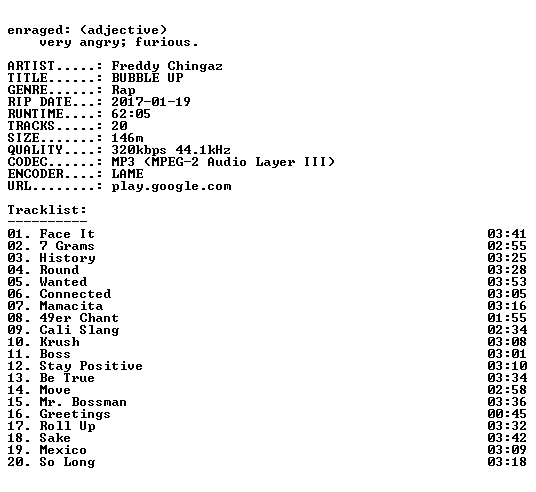 enraged: (adjective)
very angry; furious.

ARTIST.....: Freddy Chingaz
TITLE......: BUBBLE UP
GENRE......: Rap
RIP DATE...: 2017-01-19
RUNTIME....: 62:05
TRACKS.....: 20
SIZE.......: 146m
QUALITY....: 320kbps 44.1kHz
CODEC......: MP3 (MPEG-2 Audio Layer III)
ENCODER....: LAME
URL........: play.google.com

Tracklist:
----------

01. Face It 03:41
02. 7 Grams 02:55
03. History 03:25
04. Round 03:28
05. Wanted 03:53
06. Connected 03:05
07. Mamacita 03:16
08. 49er Chant 01:55
09. Cali Slang 02:34
10. Krush 03:08
11. Boss 03:01
12. Stay Positive 03:10
13. Be True 03:34
14. Move 02:58
15. Mr. Bossman 03:36
16. Greetings 00:45
17. Roll Up 03:32
18. Sake 03:42
19. Mexico 03:09
20. So Long 03:18